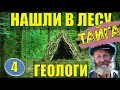 НАШЛИ В ЛЕСУ
ТАЙГА
4
ГЕОЛОГИ